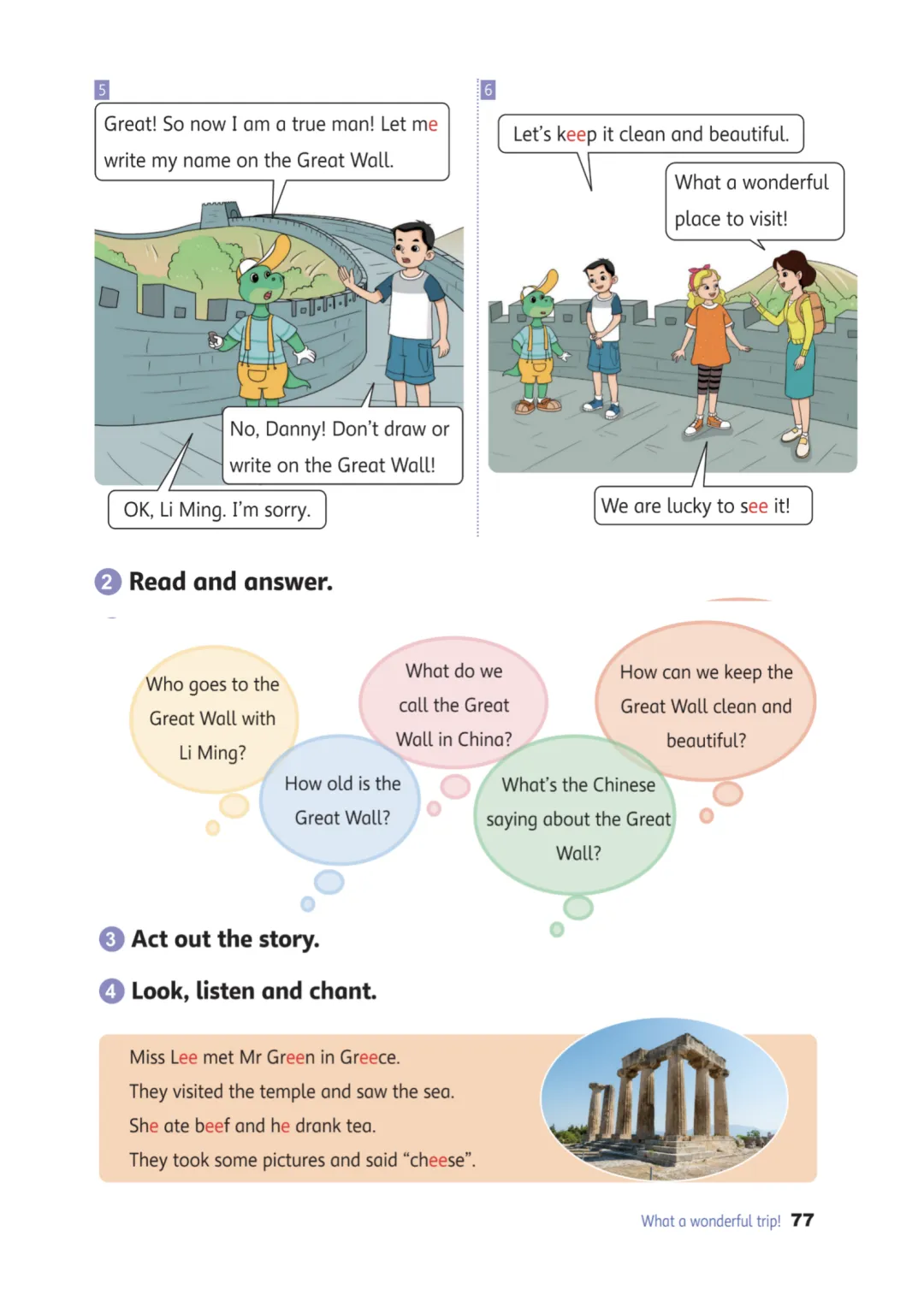 5

Great! So now I am a true man! Let me write my name on the Great Wall.

No, Danny! Don't draw or write on the Great Wall!

OK, Li Ming. I'm sorry.

6

Let's keep it clean and beautiful.

What a wonderful place to visit!

We are lucky to see it!

2 Read and answer.

Who goes to the Great Wall with Li Ming?

How old is the Great Wall?

What do we call the Great Wall in China?

What's the Chinese saying about the Great Wall?

How can we keep the Great Wall clean and beautiful?

3 Act out the story.

4 Look, listen and chant.

Miss Lee met Mr Green in Greece.
They visited the temple and saw the sea.
She ate beef and he drank tea.
They took some pictures and said "cheese".

What a wonderful trip! 77